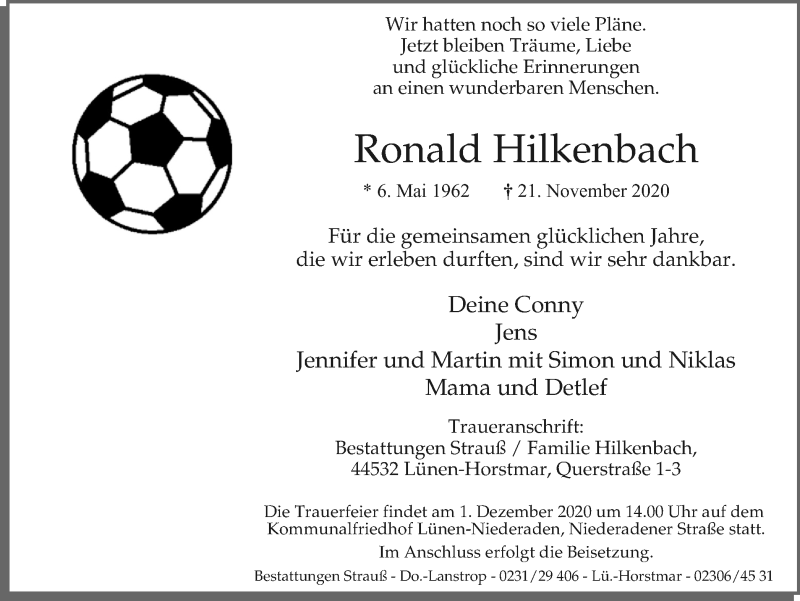 Wir hatten noch so viele Pläne.
Jetzt bleiben Träume, Liebe
und glückliche Erinnerungen
an einen wunderbaren Menschen.

Ronald Hilkenbach

* 6. Mai 1962 † 21. November 2020

Für die gemeinsamen glücklichen Jahre,
die wir erleben durften, sind wir sehr dankbar.

Deine Conny
Jens
Jennifer und Martin mit Simon und Niklas
Mama und Detlef

Traueranschrift:
Bestattungen Strauß / Familie Hilkenbach,
44532 Lünen-Horstmar, Querstraße 1-3

Die Trauerfeier findet am 1. Dezember 2020 um 14.00 Uhr auf dem Kommunalfriedhof Lünen-Niederaden, Niederadener Straße statt.
Im Anschluss erfolgt die Beisetzung.

Bestattungen Strauß - Do.-Lanstrop - 0231/29 406 - Lü.-Horstmar - 02306/45 31